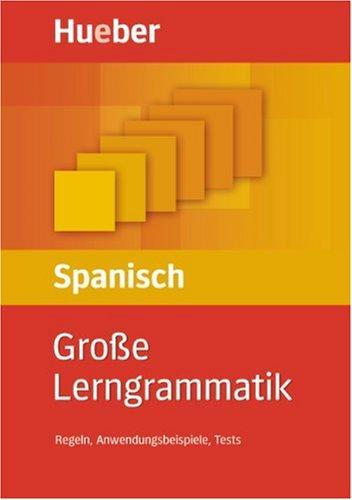 Hueber

Spanisch

Große Lerngrammatik

Regeln, Anwendungsbeispiele, Tests